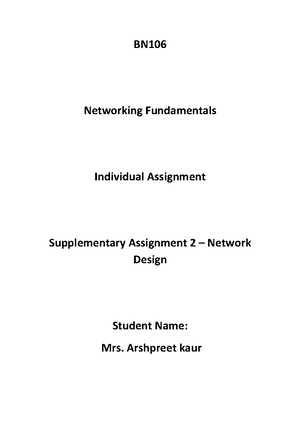 BN106

Networking Fundamentals

Individual Assignment

Supplementary Assignment 2 – Network Design

Student Name:

Mrs. Arshpreet kaur